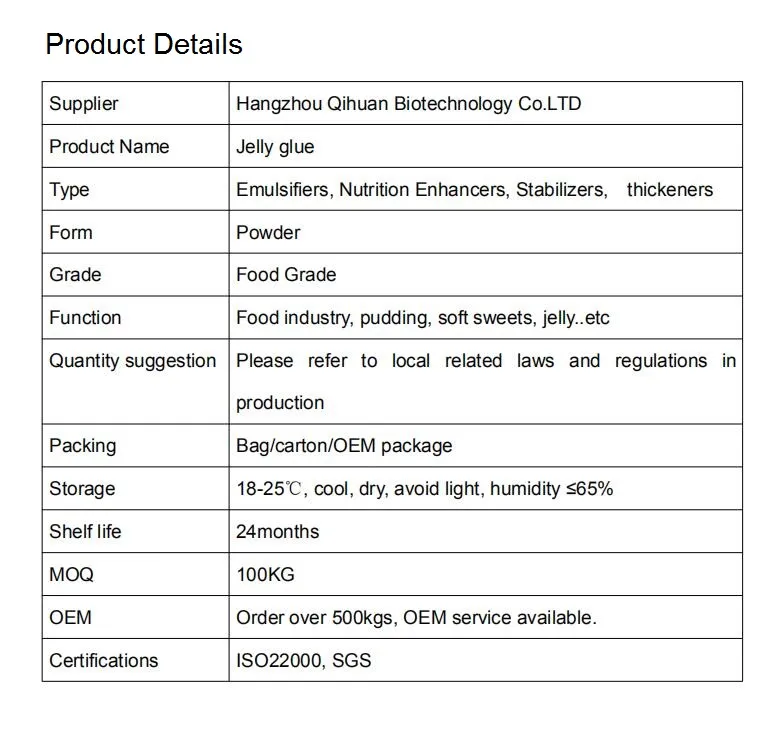 Product Details

| Supplier | Hangzhou Qihuan Biotechnology Co.LTD |
|---|---|
| Product Name | Jelly glue |
| Type | Emulsifiers, Nutrition Enhancers, Stabilizers, thickeners |
| Form | Powder |
| Grade | Food Grade |
| Function | Food industry, pudding, soft sweets, jelly..etc |
| Quantity suggestion | Please refer to local related laws and regulations in production |
| Packing | Bag/carton/OEM package |
| Storage | 18-25℃, cool, dry, avoid light, humidity ≤65% |
| Shelf life | 24months |
| MOQ | 100KG |
| OEM | Order over 500kgs, OEM service available. |
| Certifications | ISO22000, SGS |